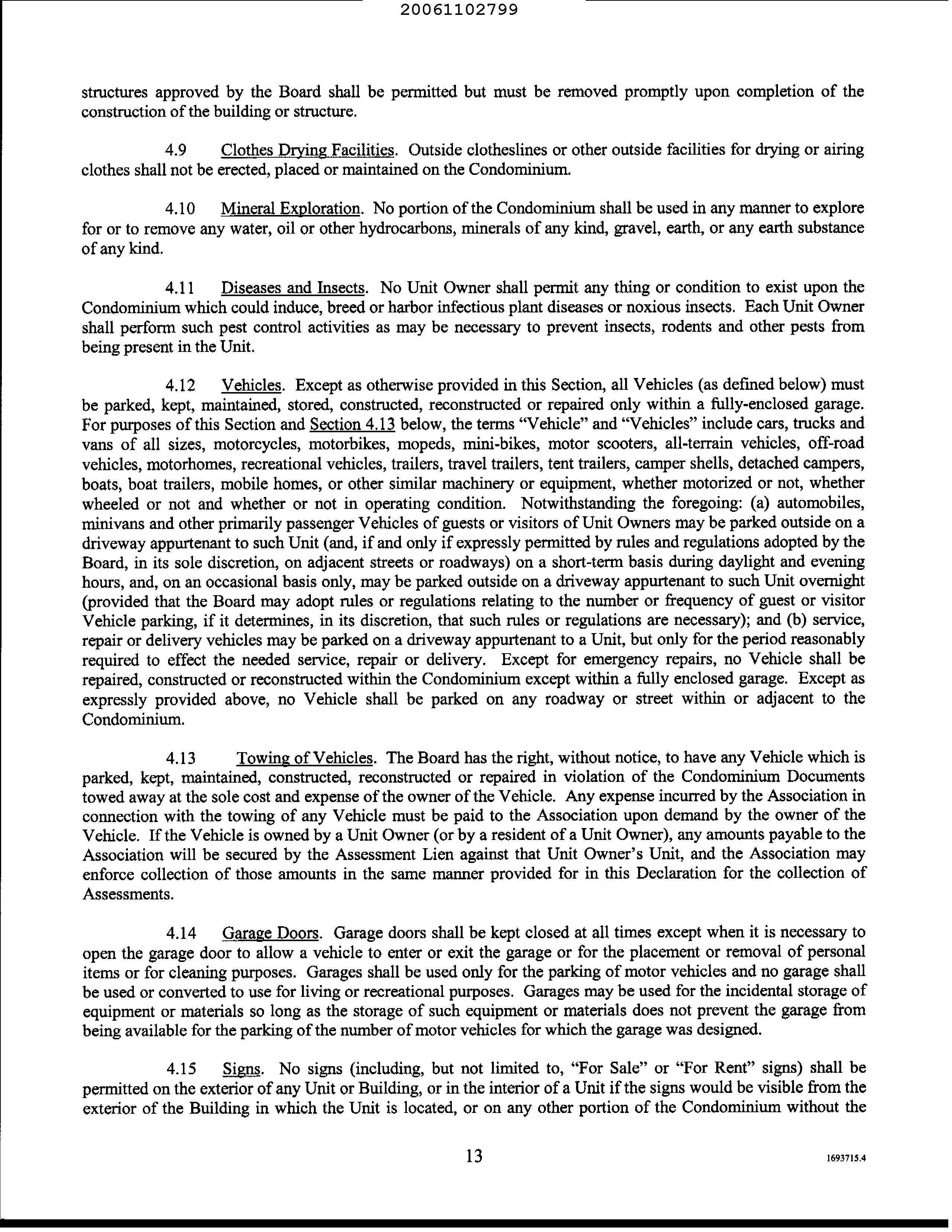 20061102799

structures approved by the Board shall be permitted but must be removed promptly upon completion of the construction of the building or structure.

4.9 Clothes Drying Facilities. Outside clotheslines or other outside facilities for drying or airing clothes shall not be erected, placed or maintained on the Condominium.

4.10 Mineral Exploration. No portion of the Condominium shall be used in any manner to explore for or to remove any water, oil or other hydrocarbons, minerals of any kind, gravel, earth, or any earth substance of any kind.

4.11 Diseases and Insects. No Unit Owner shall permit any thing or condition to exist upon the Condominium which could induce, breed or harbor infectious plant diseases or noxious insects. Each Unit Owner shall perform such pest control activities as may be necessary to prevent insects, rodents and other pests from being present in the Unit.

4.12 Vehicles. Except as otherwise provided in this Section, all Vehicles (as defined below) must be parked, kept, maintained, stored, constructed, reconstructed or repaired only within a fully-enclosed garage. For purposes of this Section and Section 4.13 below, the terms "Vehicle" and "Vehicles" include cars, trucks and vans of all sizes, motorcycles, motorbikes, mopeds, mini-bikes, motor scooters, all-terrain vehicles, off-road vehicles, motorhomes, recreational vehicles, trailers, travel trailers, tent trailers, camper shells, detached campers, boats, boat trailers, mobile homes, or other similar machinery or equipment, whether motorized or not, whether wheeled or not and whether or not in operating condition. Notwithstanding the foregoing: (a) automobiles, minivans and other primarily passenger Vehicles of guests or visitors of Unit Owners may be parked outside on a driveway appurtenant to such Unit (and, if and only if expressly permitted by rules and regulations adopted by the Board, in its sole discretion, on adjacent streets or roadways) on a short-term basis during daylight and evening hours, and, on an occasional basis only, may be parked outside on a driveway appurtenant to such Unit overnight (provided that the Board may adopt rules or regulations relating to the number or frequency of guest or visitor Vehicle parking, if it determines, in its discretion, that such rules or regulations are necessary); and (b) service, repair or delivery vehicles may be parked on a driveway appurtenant to a Unit, but only for the period reasonably required to effect the needed service, repair or delivery. Except for emergency repairs, no Vehicle shall be repaired, constructed or reconstructed within the Condominium except within a fully enclosed garage. Except as expressly provided above, no Vehicle shall be parked on any roadway or street within or adjacent to the Condominium.

4.13 Towing of Vehicles. The Board has the right, without notice, to have any Vehicle which is parked, kept, maintained, constructed, reconstructed or repaired in violation of the Condominium Documents towed away at the sole cost and expense of the owner of the Vehicle. Any expense incurred by the Association in connection with the towing of any Vehicle must be paid to the Association upon demand by the owner of the Vehicle. If the Vehicle is owned by a Unit Owner (or by a resident of a Unit Owner), any amounts payable to the Association will be secured by the Assessment Lien against that Unit Owner's Unit, and the Association may enforce collection of those amounts in the same manner provided for in this Declaration for the collection of Assessments.

4.14 Garage Doors. Garage doors shall be kept closed at all times except when it is necessary to open the garage door to allow a vehicle to enter or exit the garage or for the placement or removal of personal items or for cleaning purposes. Garages shall be used only for the parking of motor vehicles and no garage shall be used or converted to use for living or recreational purposes. Garages may be used for the incidental storage of equipment or materials so long as the storage of such equipment or materials does not prevent the garage from being available for the parking of the number of motor vehicles for which the garage was designed.

4.15 Signs. No signs (including, but not limited to, "For Sale" or "For Rent" signs) shall be permitted on the exterior of any Unit or Building, or in the interior of a Unit if the signs would be visible from the exterior of the Building in which the Unit is located, or on any other portion of the Condominium without the

13

1693715.4